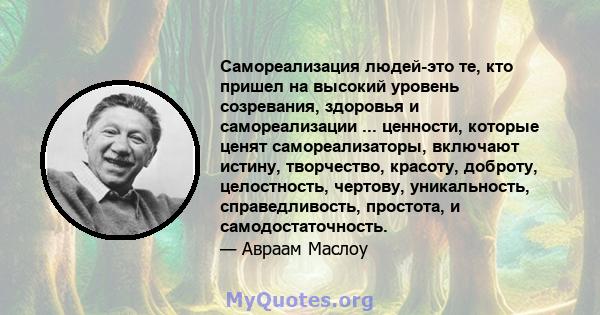 Самореализация людей-это те, кто пришел на высокий уровень созревания, здоровья и самореализации ... ценности, которые ценят самореализаторы, включают истину, творчество, красоту, доброту, целостность, чертову, уникальность, справедливость, простота, и самодостаточность.
— Авраам Маслоу

MyQuotes.org